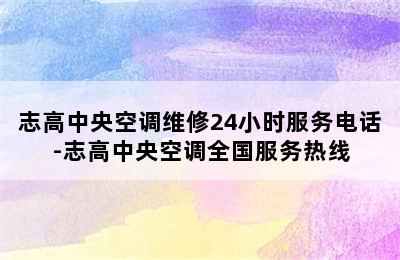 志高中央空调维修24小时服务电话-志高中央空调全国服务热线